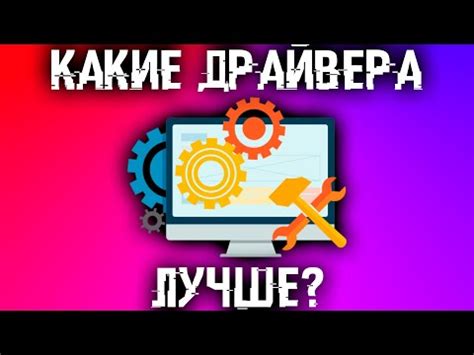 КАКИЕ ДРАЙВЕРА

ЛУЧШЕ?